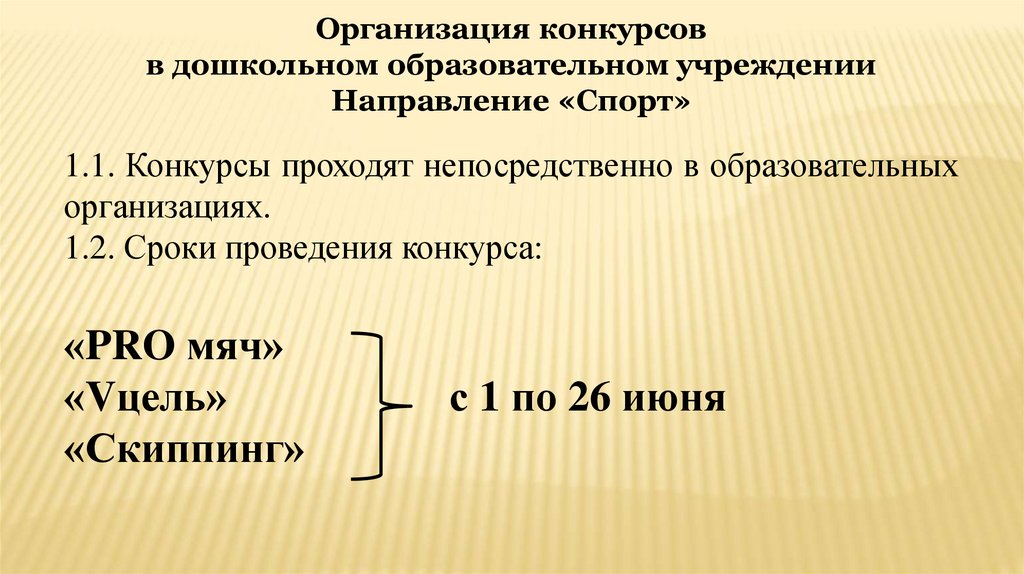 Организация конкурсов
в дошкольном образовательном учреждении
Направление «Спорт»

1.1. Конкурсы проходят непосредственно в образовательных организациях.
1.2. Сроки проведения конкурса:

«PRO мяч»
«Vцель»
«Скиппинг»

с 1 по 26 июня